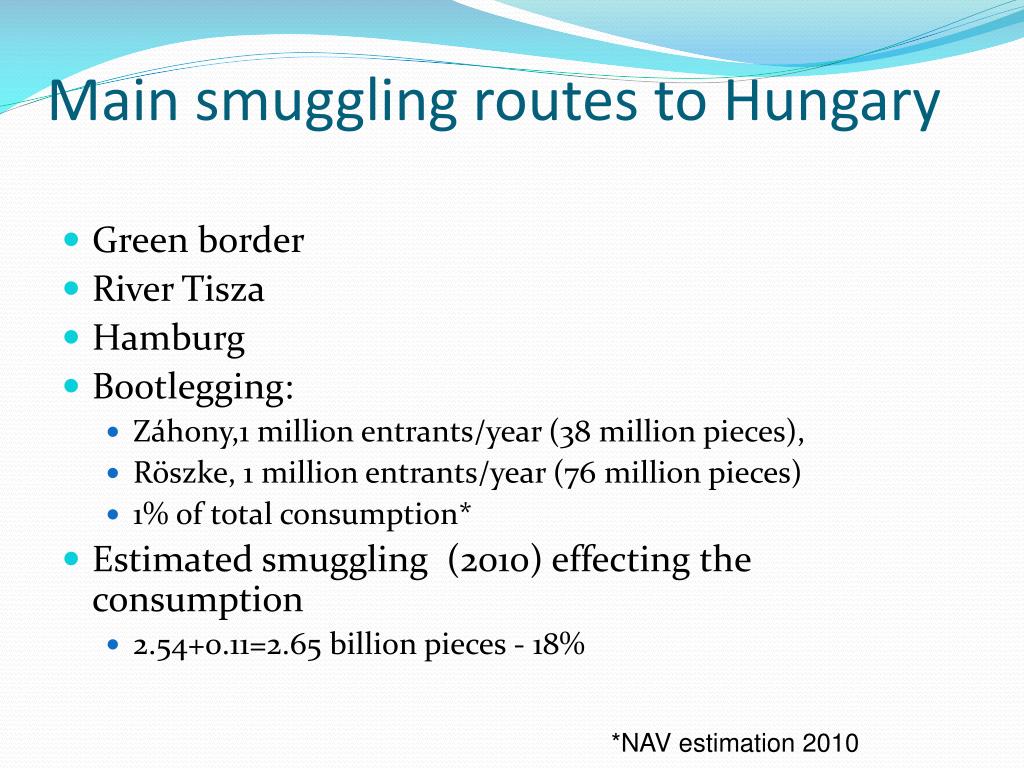 Main smuggling routes to Hungary

- Green border
- River Tisza
- Hamburg
- Bootlegging:
  - Záhony,1 million entrants/year (38 million pieces),
  - Röszke, 1 million entrants/year (76 million pieces)
  - 1% of total consumption*
- Estimated smuggling (2010) effecting the consumption
  - 2.54+0.11=2.65 billion pieces - 18%

*NAV estimation 2010